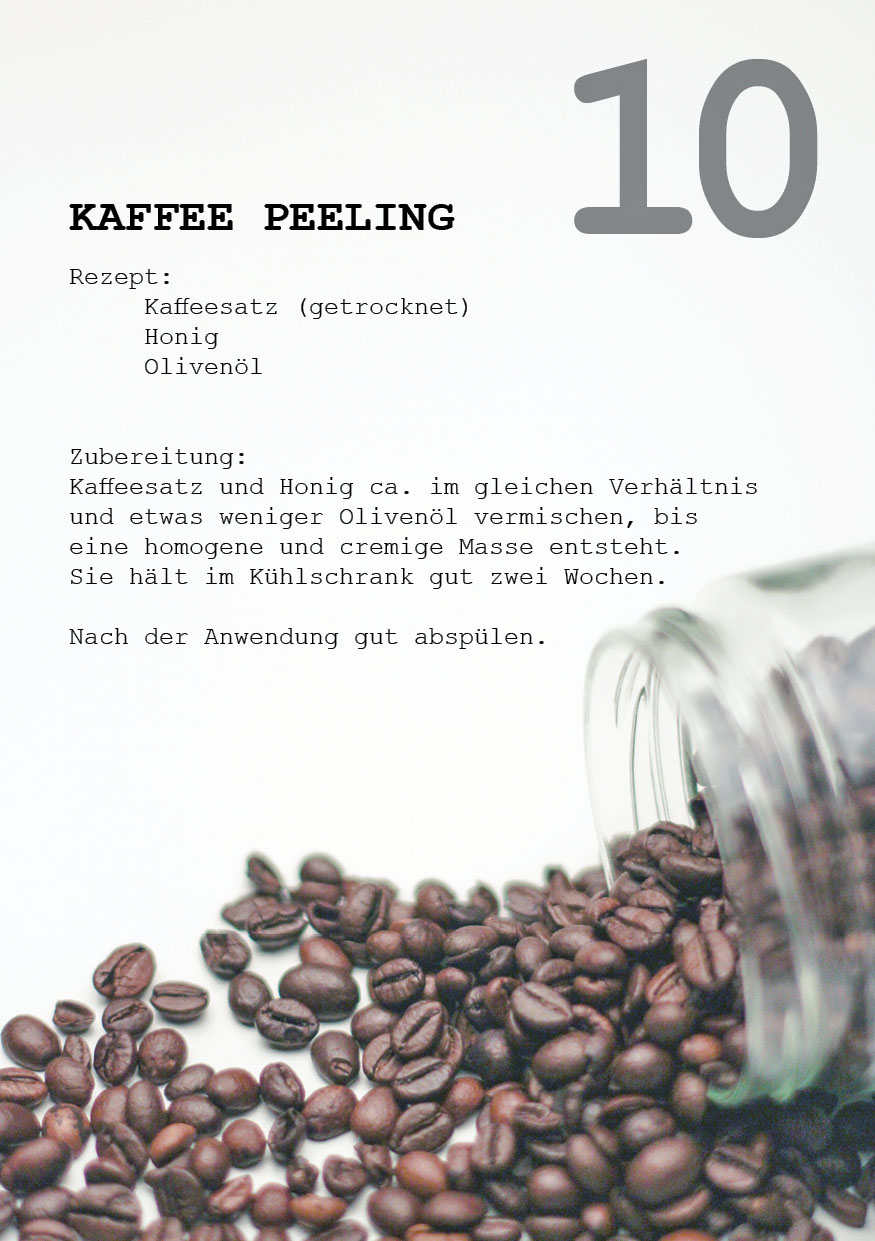 10

KAFFEE PEELING

Rezept:
Kaffeesatz (getrocknet)
Honig
Olivenöl

Zubereitung:
Kaffeesatz und Honig ca. im gleichen Verhältnis und etwas weniger Olivenöl vermischen, bis eine homogene und cremige Masse entsteht. Sie hält im Kühlschrank gut zwei Wochen.

Nach der Anwendung gut abspülen.